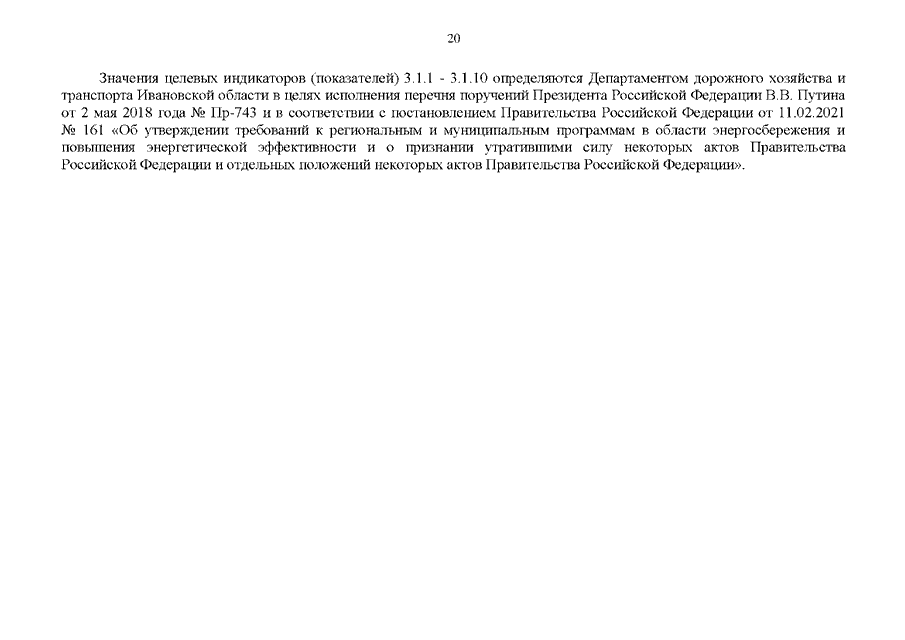 20

Значения целевых индикаторов (показателей) 3.1.1 - 3.1.10 определяются Департаментом дорожного хозяйства и транспорта Ивановской области в целях исполнения перечня поручений Президента Российской Федерации В.В. Путина от 2 мая 2018 года № Пр-743 и в соответствии с постановлением Правительства Российской Федерации от 11.02.2021 № 161 «Об утверждении требований к региональным и муниципальным программам в области энергосбережения и повышения энергетической эффективности и о признании утратившими силу некоторых актов Правительства Российской Федерации и отдельных положений некоторых актов Правительства Российской Федерации».